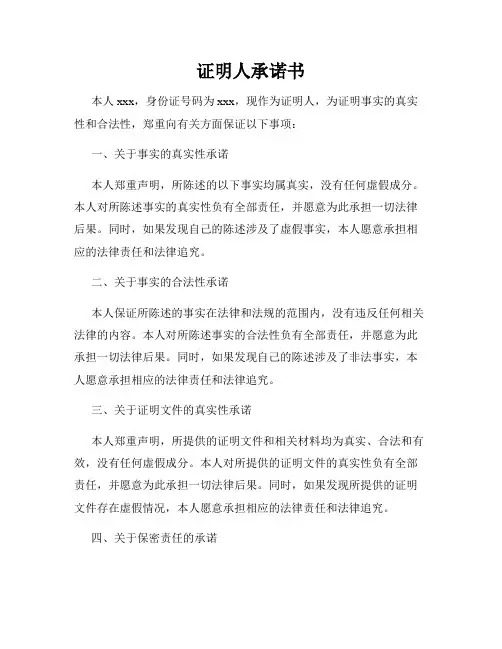 证明人承诺书

本人 xxx，身份证号码为 xxx，现作为证明人，为证明事实的真实性和合法性，郑重向有关方面保证以下事项：

一、关于事实的真实性承诺

本人郑重声明，所陈述的以下事实均属真实，没有任何虚假成分。本人对所陈述事实的真实性负有全部责任，并愿意为此承担一切法律后果。同时，如果发现自己的陈述涉及了虚假事实，本人愿意承担相应的法律责任和法律追究。

二、关于事实的合法性承诺

本人保证所陈述的事实在法律和法规的范围内，没有违反任何相关法律的内容。本人对所陈述事实的合法性负有全部责任，并愿意为此承担一切法律后果。同时，如果发现自己的陈述涉及了非法事实，本人愿意承担相应的法律责任和法律追究。

三、关于证明文件的真实性承诺

本人郑重声明，所提供的证明文件和相关材料均为真实、合法和有效，没有任何虚假成分。本人对所提供的证明文件的真实性负有全部责任，并愿意为此承担一切法律后果。同时，如果发现所提供的证明文件存在虚假情况，本人愿意承担相应的法律责任和法律追究。

四、关于保密责任的承诺